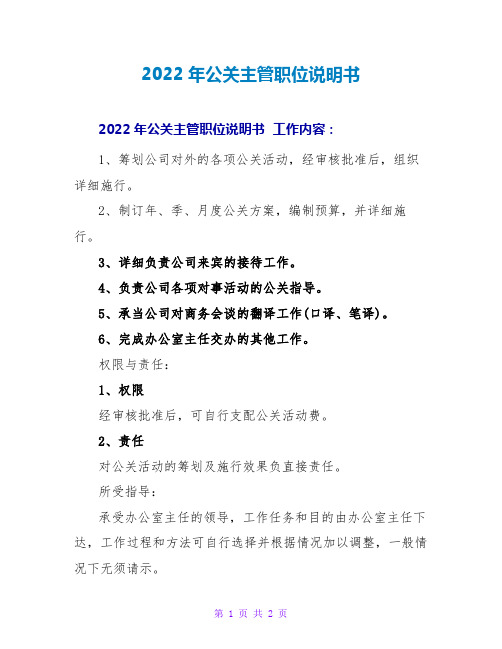 2022 年公关主管职位说明书

2022 年公关主管职位说明书 工作内容：

1、筹划公司对外的各项公关活动，经审核批准后，组织详细施行。

2、制订年、季、月度公关方案，编制预算，并详细施行。

3、详细负责公司来宾的接待工作。

4、负责公司各项对事活动的公关指导。

5、承当公司对商务会谈的翻译工作(口译、笔译)。

6、完成办公室主任交办的其他工作。

权限与责任：

1、权限

经审核批准后，可自行支配公关活动费。

2、责任

对公关活动的筹划及施行效果负直接责任。

所受指导：

承受办公室主任的领导，工作任务和目的由办公室主任下达，工作过程和方法可自行选择并根据情况加以调整，一般情况下无须请示。

第 1 页 共 2 页